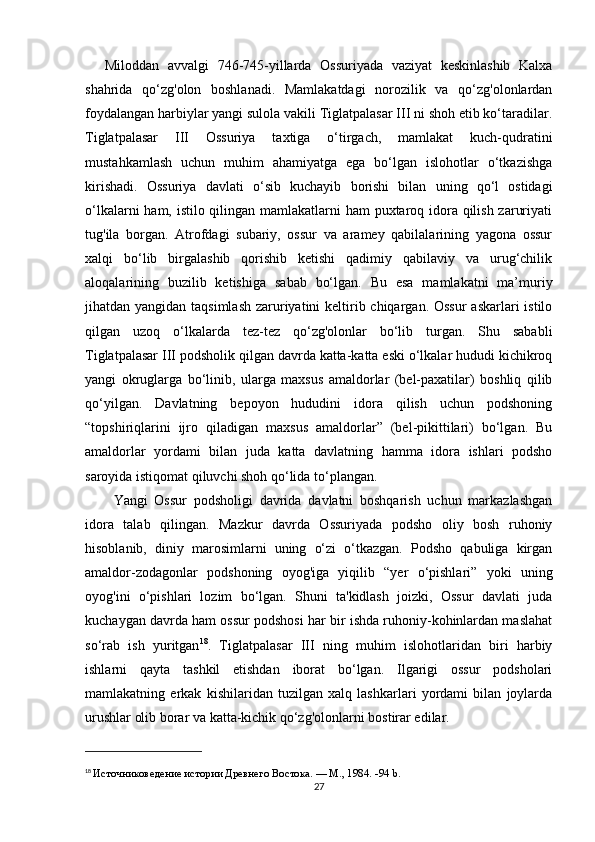 Miloddan avvalgi 746-745-yillarda Ossuriyada vaziyat keskinlashib Kalxa shahrida qo‘zg'olon boshlanadi. Mamlakatdagi norozilik va qo‘zg'olonlardan foydalangan harbiylar yangi sulola vakili Tiglatpalasar III ni shoh etib ko‘taradilar. Tiglatpalasar III Ossuriya taxtiga o‘tirgach, mamlakat kuch-qudratini mustahkamlash uchun muhim ahamiyatga ega bo‘lgan islohotlar o‘tkazishga kirishadi. Ossuriya davlati o‘sib kuchayib borishi bilan uning qo‘l ostidagi o‘lkalarni ham, istilo qilingan mamlakatlarni ham puxtaroq idora qilish zaruriyati tug'ila borgan. Atrofdagi subariy, ossur va aramey qabilalarining yagona ossur xalqi bo‘lib birgalashib qorishib ketishi qadimiy qabilaviy va urug‘chilik aloqalarining buzilib ketishiga sabab bo‘lgan. Bu esa mamlakatni ma’muriy jihatdan yangidan taqsimlash zaruriyatini keltirib chiqargan. Ossur askarlari istilo qilgan uzoq o‘lkalarda tez-tez qo‘zg'olonlar bo‘lib turgan. Shu sababli Tiglatpalasar III podsholik qilgan davrda katta-katta eski o‘lkalar hududi kichikroq yangi okruglarga bo‘linib, ularga maxsus amaldorlar (bel-paxatilar) boshliq qilib qo‘yilgan. Davlatning bepoyon hududini idora qilish uchun podshoning “topshiriqlarini ijro qiladigan maxsus amaldorlar” (bel-pikittilari) bo‘lgan. Bu amaldorlar yordami bilan juda katta davlatning hamma idora ishlari podsho saroyida istiqomat qiluvchi shoh qo‘lida to‘plangan.

Yangi Ossur podsholigi davrida davlatni boshqarish uchun markazlashgan idora talab qilingan. Mazkur davrda Ossuriyada podsho oliy bosh ruhoniy hisoblanib, diniy marosimlarni uning o‘zi o‘tkazgan. Podsho qabuliga kirgan amaldor-zodagonlar podshoning oyog'iga yiqilib “yer o‘pishlari” yoki uning oyog'ini o‘pishlari lozim bo‘lgan. Shuni ta'kidlash joizki, Ossur davlati juda kuchaygan davrda ham ossur podshosi har bir ishda ruhoniy-kohinlardan maslahat so‘rab ish yuritgan$^{18}$. Tiglatpalasar III ning muhim islohotlaridan biri harbiy ishlarni qayta tashkil etishdan iborat bo‘lgan. Ilgarigi ossur podsholari mamlakatning erkak kishilaridan tuzilgan xalq lashkarlari yordami bilan joylarda urushlar olib borar va katta-kichik qo‘zg'olonlarni bostirar edilar.

$^{18}$ Источниковедение истории Древнего Востока. — М., 1984. -94 b.
27